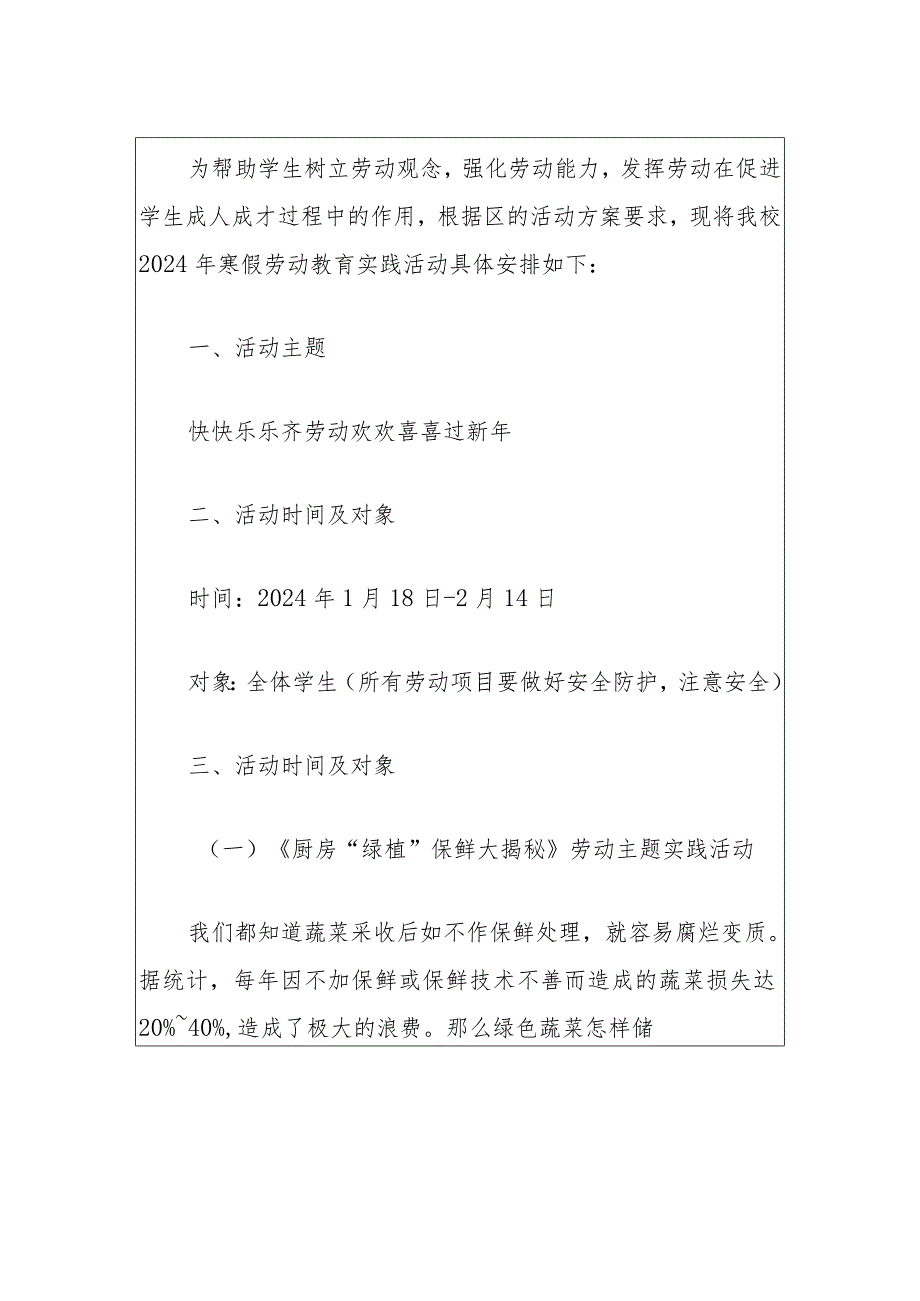 为帮助学生树立劳动观念，强化劳动能力，发挥劳动在促进学生成人成才过程中的作用，根据区的活动方案要求，现将我校2024年寒假劳动教育实践活动具体安排如下：

一、活动主题

快快乐乐齐劳动欢欢喜喜过新年

二、活动时间及对象

时间：2024年1月18日-2月14日

对象：全体学生（所有劳动项目要做好安全防护，注意安全）

三、活动时间及对象

（一）《厨房“绿植”保鲜大揭秘》劳动主题实践活动

我们都知道蔬菜采收后如不作保鲜处理，就容易腐烂变质。据统计，每年因不加保鲜或保鲜技术不善而造成的蔬菜损失达20%~40%，造成了极大的浪费。那么绿色蔬菜怎样储